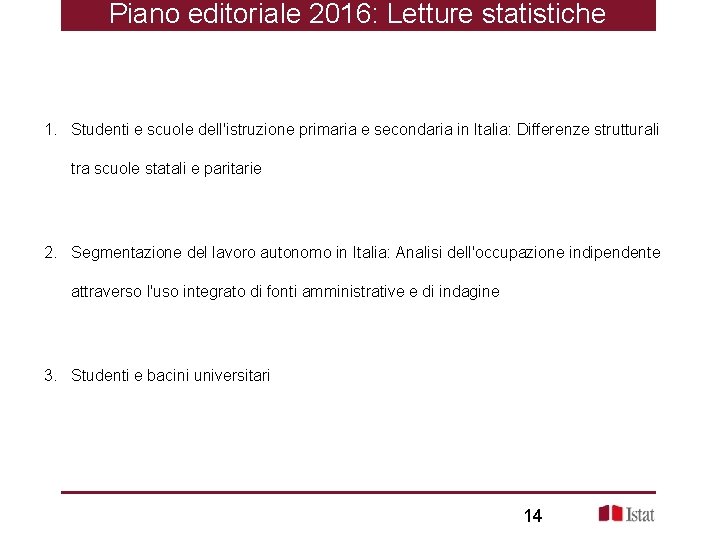 Piano editoriale 2016: Letture statistiche

1. Studenti e scuole dell'istruzione primaria e secondaria in Italia: Differenze strutturali tra scuole statali e paritarie

2. Segmentazione del lavoro autonomo in Italia: Analisi dell'occupazione indipendente attraverso l'uso integrato di fonti amministrative e di indagine

3. Studenti e bacini universitari

14

Istat